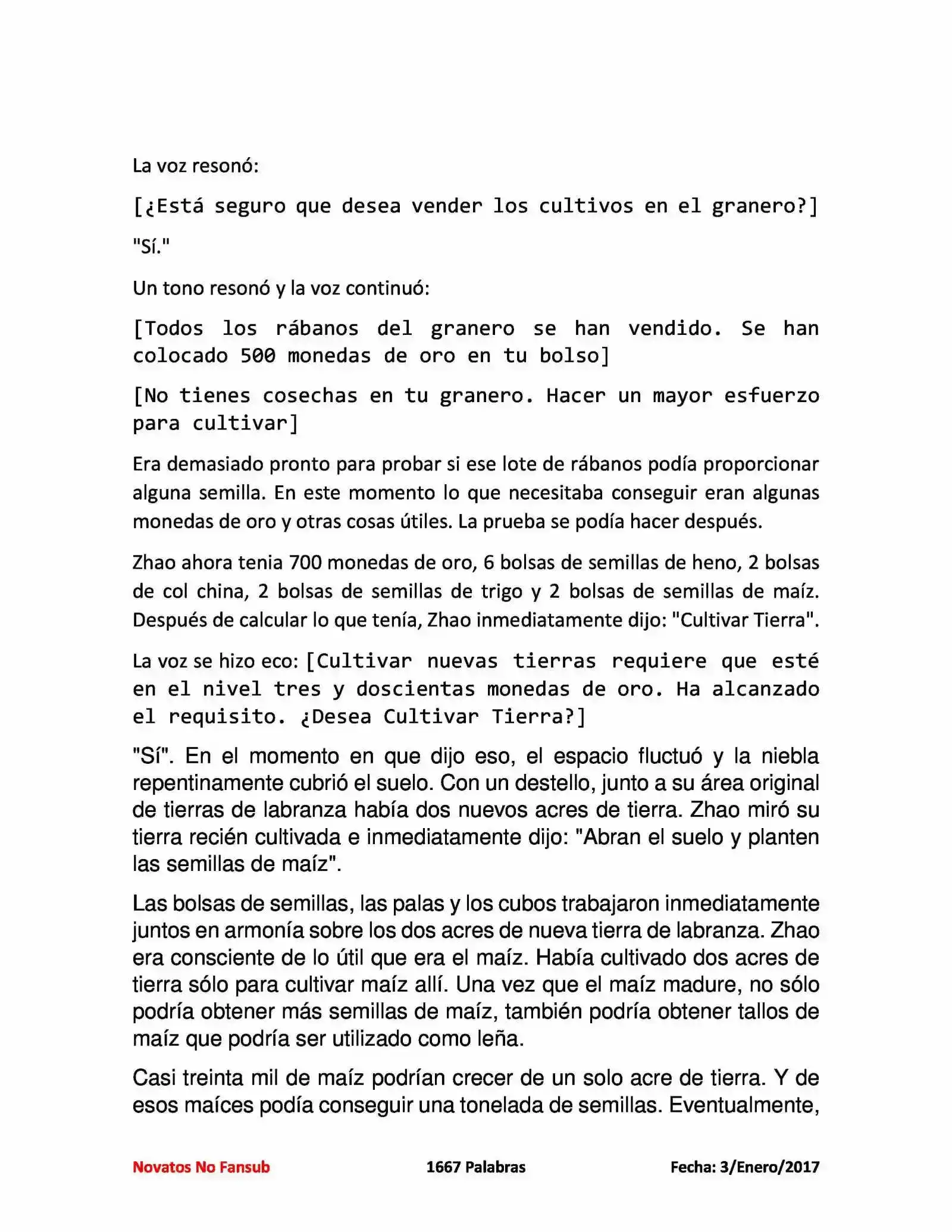 La voz resonó:

[¿Está seguro que desea vender los cultivos en el granero?]

"Sí."

Un tono resonó y la voz continuó:

[Todos los rábanos del granero se han vendido. Se han colocado 500 monedas de oro en tu bolso]

[No tienes cosechas en tu granero. Hacer un mayor esfuerzo para cultivar]

Era demasiado pronto para probar si ese lote de rábanos podía proporcionar alguna semilla. En este momento lo que necesitaba conseguir eran algunas monedas de oro y otras cosas útiles. La prueba se podía hacer después.

Zhao ahora tenia 700 monedas de oro, 6 bolsas de semillas de heno, 2 bolsas de col china, 2 bolsas de semillas de trigo y 2 bolsas de semillas de maíz. Después de calcular lo que tenía, Zhao inmediatamente dijo: "Cultivar Tierra".

La voz se hizo eco: [Cultivar nuevas tierras requiere que esté en el nivel tres y doscientas monedas de oro. Ha alcanzado el requisito. ¿Desea Cultivar Tierra?]

"Sí". En el momento en que dijo eso, el espacio fluctuó y la niebla repentinamente cubrió el suelo. Con un destello, junto a su área original de tierras de labranza había dos nuevos acres de tierra. Zhao miró su tierra recién cultivada e inmediatamente dijo: "Abran el suelo y planten las semillas de maíz".

Las bolsas de semillas, las palas y los cubos trabajaron inmediatamente juntos en armonía sobre los dos acres de nueva tierra de labranza. Zhao era consciente de lo útil que era el maíz. Había cultivado dos acres de tierra sólo para cultivar maíz allí. Una vez que el maíz madure, no sólo podría obtener más semillas de maíz, también podría obtener tallos de maíz que podría ser utilizado como leña.

Casi treinta mil de maíz podrían crecer de un solo acre de tierra. Y de esos maíces podía conseguir una tonelada de semillas. Eventualmente,

Novatos No Fansub 1667 Palabras Fecha: 3/Enero/2017